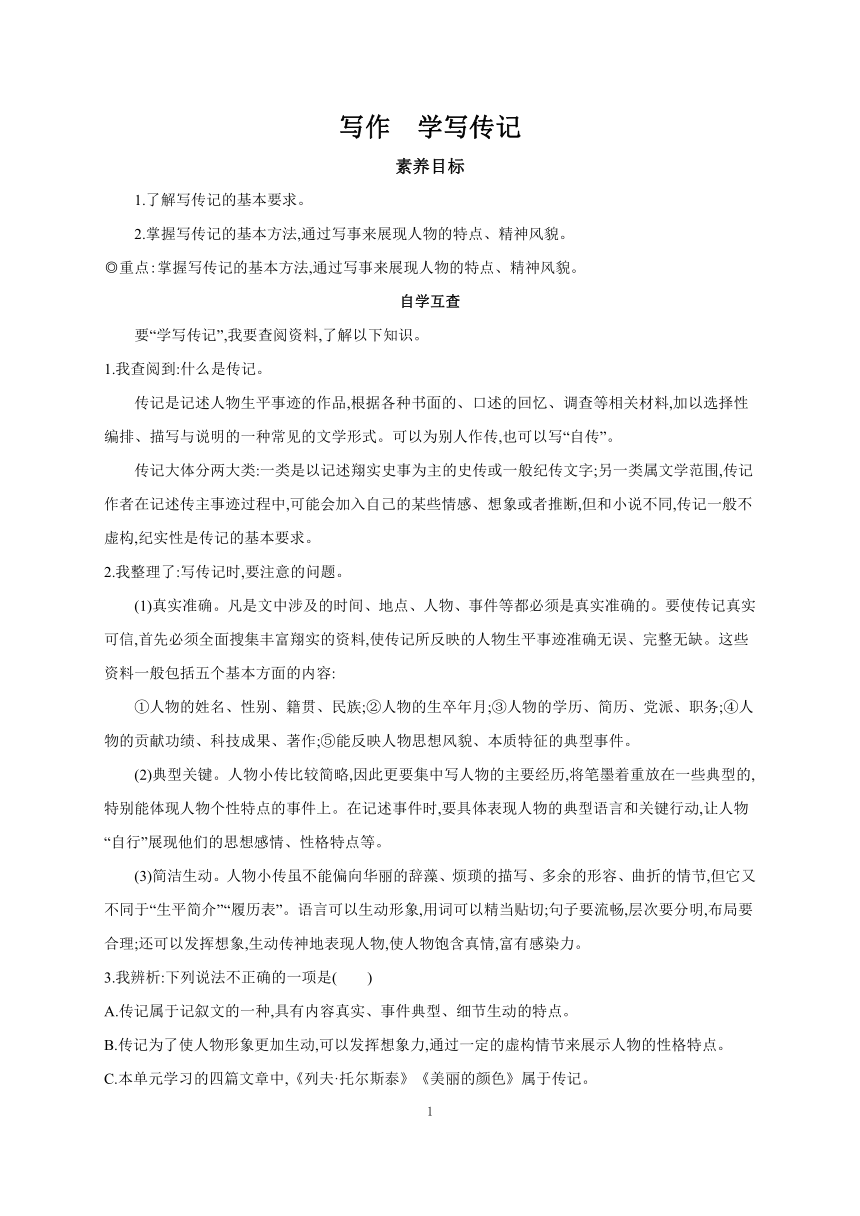 写作　学写传记

素养目标

1.了解写传记的基本要求。

2.掌握写传记的基本方法,通过写事来展现人物的特点、精神风貌。

◎重点:掌握写传记的基本方法,通过写事来展现人物的特点、精神风貌。

自学互查

要“学写传记”,我要查阅资料,了解以下知识。

1.我查阅到:什么是传记。

传记是记述人物生平事迹的作品,根据各种书面的、口述的回忆、调查等相关材料,加以选择性编排、描写与说明的一种常见的文学形式。可以为别人作传,也可以写“自传”。

传记大体分两大类:一类是以记述翔实史事为主的史传或一般纪传文字;另一类属文学范围,传记作者在记述传主事迹过程中,可能会加入自己的某些情感、想象或者推断,但和小说不同,传记一般不虚构,纪实性是传记的基本要求。

2.我整理了:写传记时,要注意的问题。

(1)真实准确。凡是文中涉及的时间、地点、人物、事件等都必须是真实准确的。要使传记真实可信,首先必须全面搜集丰富翔实的资料,使传记所反映的人物生平事迹准确无误、完整无缺。这些资料一般包括五个基本方面的内容:

①人物的姓名、性别、籍贯、民族;②人物的生卒年月;③人物的学历、简历、党派、职务;④人物的贡献功绩、科技成果、著作;⑤能反映人物思想风貌、本质特征的典型事件。

(2)典型关键。人物小传比较简略,因此更要集中写人物的主要经历,将笔墨着重放在一些典型的,特别能体现人物个性特点的事件上。在记述事件时,要具体表现人物的典型语言和关键行动,让人物“自行”展现他们的思想感情、性格特点等。

(3)简洁生动。人物小传虽不能偏向华丽的辞藻、烦琐的描写、多余的形容、曲折的情节,但它又不同于“生平简介”“履历表”。语言可以生动形象,用词可以精当贴切;句子要流畅,层次要分明,布局要合理;还可以发挥想象,生动传神地表现人物,使人物饱含真情,富有感染力。

3.我辨析:下列说法不正确的一项是(　　)

A.传记属于记叙文的一种,具有内容真实、事件典型、细节生动的特点。

B.传记为了使人物形象更加生动,可以发挥想象力,通过一定的虚构情节来展示人物的性格特点。

C.本单元学习的四篇文章中,《列夫·托尔斯泰》《美丽的颜色》属于传记。

1